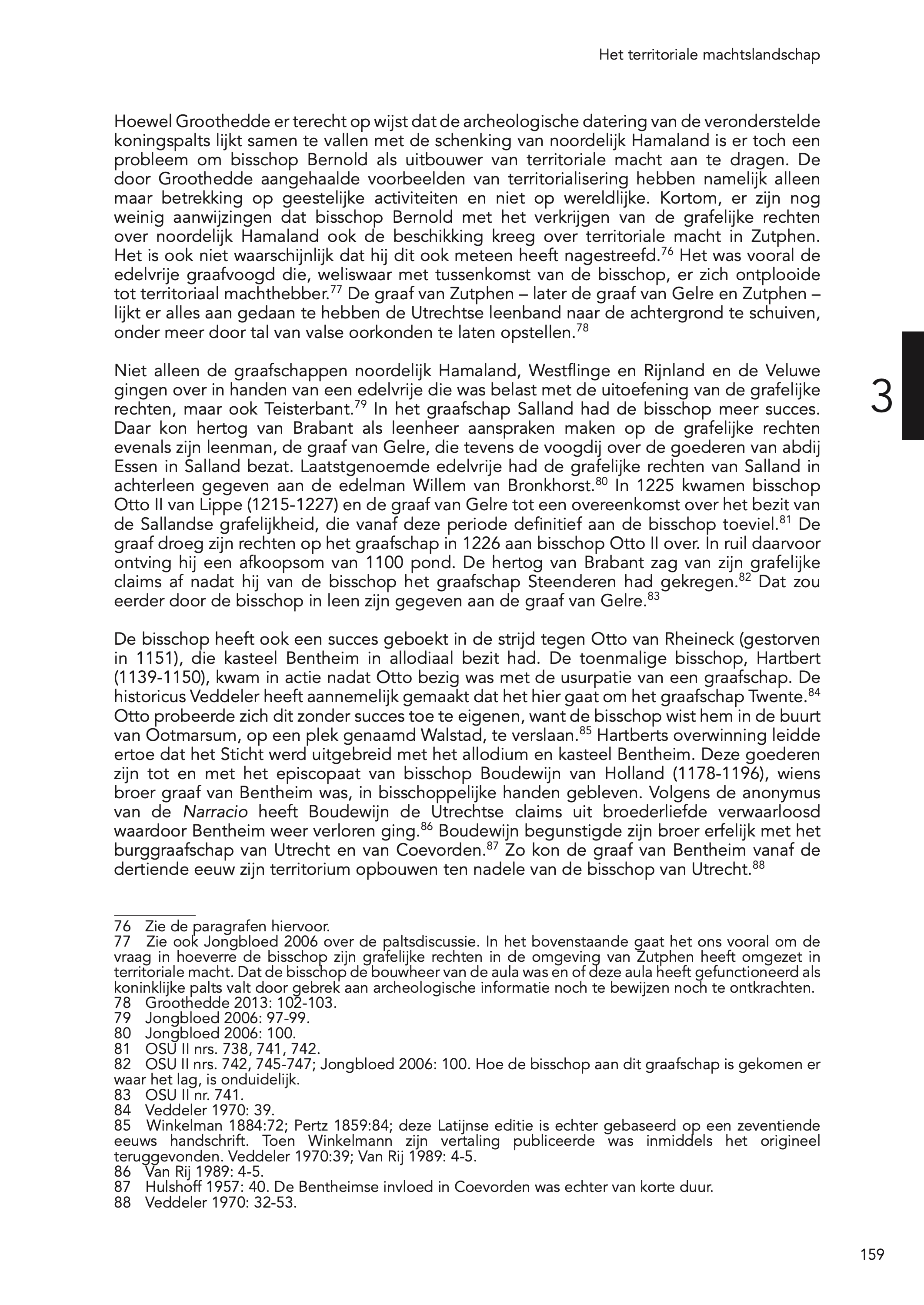 Het territoriale machtslandschap

Hoewel Groothedde er terecht op wijst dat de archeologische datering van de veronderstelde koningspalts lijkt samen te vallen met de schenking van noordelijk Hamaland is er toch een probleem om bisschop Bernold als uitbouwer van territoriale macht aan te dragen. De door Groothedde aangehaalde voorbeelden van territorialisering hebben namelijk alleen maar betrekking op geestelijke activiteiten en niet op wereldlijke. Kortom, er zijn nog weinig aanwijzingen dat bisschop Bernold met het verkrijgen van de grafelijke rechten over noordelijk Hamaland ook de beschikking kreeg over territoriale macht in Zutphen. Het is ook niet waarschijnlijk dat hij dit ook meteen heeft nagestreefd.$^{76}$ Het was vooral de edelvrije graafvoogd die, weliswaar met tussenkomst van de bisschop, er zich ontplooide tot territoriaal machthebber.$^{77}$ De graaf van Zutphen – later de graaf van Gelre en Zutphen – lijkt er alles aan gedaan te hebben de Utrechtse leenband naar de achtergrond te schuiven, onder meer door tal van valse oorkonden te laten opstellen.$^{78}$

3

Niet alleen de graafschappen noordelijk Hamaland, Westflinge en Rijnland en de Veluwe gingen over in handen van een edelvrije die was belast met de uitoefening van de grafelijke rechten, maar ook Teisterbant.$^{79}$ In het graafschap Salland had de bisschop meer succes. Daar kon hertog van Brabant als leenheer aanspraken maken op de grafelijke rechten evenals zijn leenman, de graaf van Gelre, die tevens de voogdij over de goederen van abdij Essen in Salland bezat. Laatstgenoemde edelvrije had de grafelijke rechten van Salland in achterleen gegeven aan de edelman Willem van Bronkhorst.$^{80}$ In 1225 kwamen bisschop Otto II van Lippe (1215-1227) en de graaf van Gelre tot een overeenkomst over het bezit van de Sallandse grafelijkheid, die vanaf deze periode definitief aan de bisschop toeviel.$^{81}$ De graaf droeg zijn rechten op het graafschap in 1226 aan bisschop Otto II over. In ruil daarvoor ontving hij een afkoopsom van 1100 pond. De hertog van Brabant zag van zijn grafelijke claims af nadat hij van de bisschop het graafschap Steenderen had gekregen.$^{82}$ Dat zou eerder door de bisschop in leen zijn gegeven aan de graaf van Gelre.$^{83}$

De bisschop heeft ook een succes geboekt in de strijd tegen Otto van Rheineck (gestorven in 1151), die kasteel Bentheim in allodiaal bezit had. De toenmalige bisschop, Hartbert (1139-1150), kwam in actie nadat Otto bezig was met de usurpatie van een graafschap. De historicus Veddeler heeft aannemelijk gemaakt dat het hier gaat om het graafschap Twente.$^{84}$ Otto probeerde zich dit zonder succes toe te eigenen, want de bisschop wist hem in de buurt van Ootmarsum, op een plek genaamd Walstad, te verslaan.$^{85}$ Hartberts overwinning leidde ertoe dat het Sticht werd uitgebreid met het allodium en kasteel Bentheim. Deze goederen zijn tot en met het episcopaat van bisschop Boudewijn van Holland (1178-1196), wiens broer graaf van Bentheim was, in bisschoppelijke handen gebleven. Volgens de anonymus van de Narracio heeft Boudewijn de Utrechtse claims uit broederliefde verwaarloosd waardoor Bentheim weer verloren ging.$^{86}$ Boudewijn begunstigde zijn broer erfelijk met het burggraafschap van Utrecht en van Coevorden.$^{87}$ Zo kon de graaf van Bentheim vanaf de dertiende eeuw zijn territorium opbouwen ten nadele van de bisschop van Utrecht.$^{88}$

76 Zie de paragrafen hiervoor.
77 Zie ook Jongbloed 2006 over de paltsdiscussie. In het bovenstaande gaat het ons vooral om de vraag in hoeverre de bisschop zijn grafelijke rechten in de omgeving van Zutphen heeft omgezet in territoriale macht. Dat de bisschop de bouwheer van de aula was en of deze aula heeft gefunctioneerd als koninklijke palts valt door gebrek aan archeologische informatie noch te bewijzen noch te ontkrachten.
78 Groothedde 2013: 102-103.
79 Jongbloed 2006: 97-99.
80 Jongbloed 2006: 100.
81 OSU II nrs. 738, 741, 742.
82 OSU II nrs. 742, 745-747; Jongbloed 2006: 100. Hoe de bisschop aan dit graafschap is gekomen er waar het lag, is onduidelijk.
83 OSU II nr. 741.
84 Veddeler 1970: 39.
85 Winkelman 1884:72; Pertz 1859:84; deze Latijnse editie is echter gebaseerd op een zeventiende eeuws handschrift. Toen Winkelmann zijn vertaling publiceerde was inmiddels het origineel teruggevonden. Veddeler 1970:39; Van Rij 1989: 4-5.
86 Van Rij 1989: 4-5.
87 Hulshoff 1957: 40. De Bentheimse invloed in Coevorden was echter van korte duur.
88 Veddeler 1970: 32-53.

159